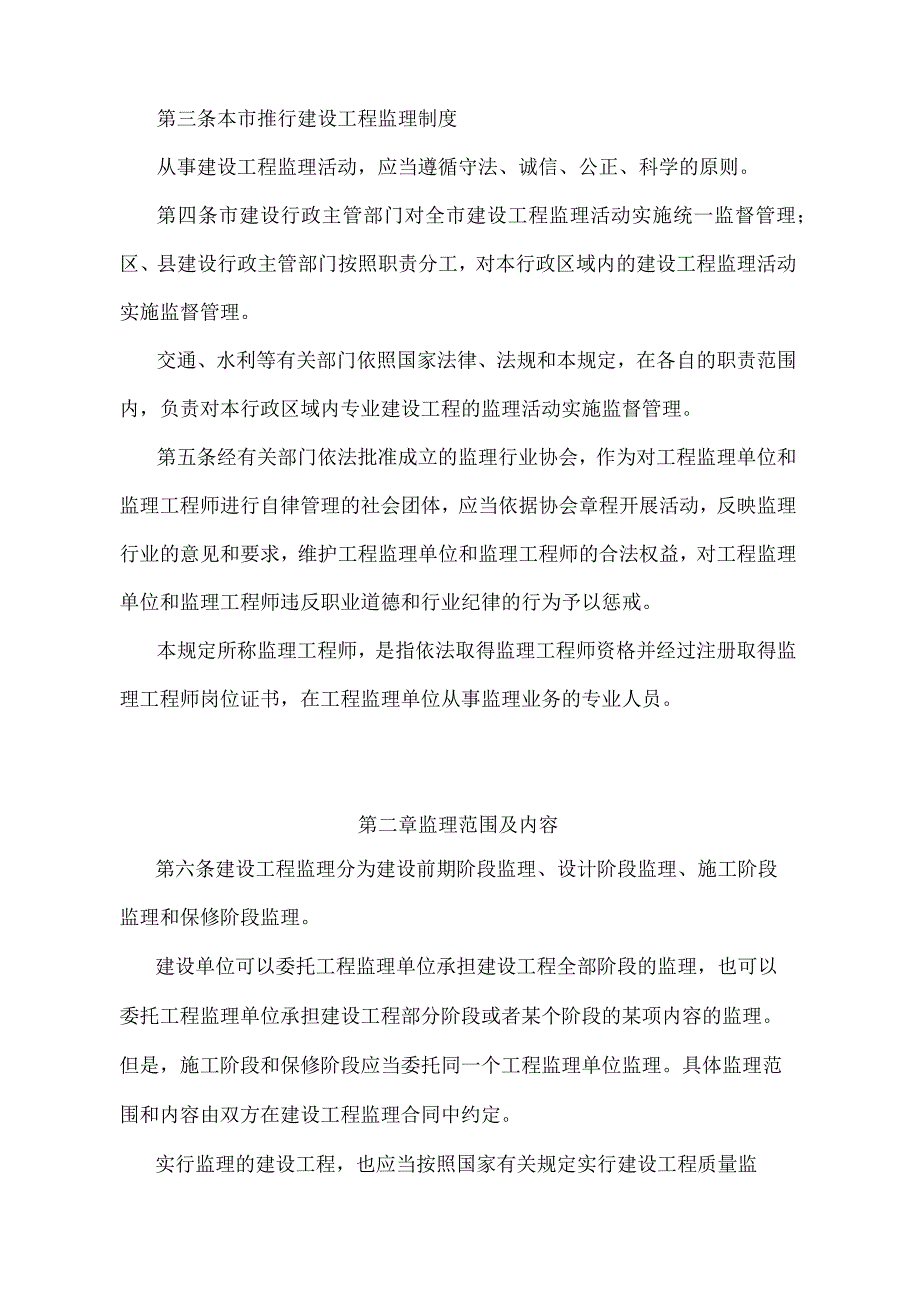 第三条本市推行建设工程监理制度

从事建设工程监理活动，应当遵循守法、诚信、公正、科学的原则。

第四条市建设行政主管部门对全市建设工程监理活动实施统一监督管理；区、县建设行政主管部门按照职责分工，对本行政区域内的建设工程监理活动实施监督管理。

交通、水利等有关部门依照国家法律、法规和本规定，在各自的职责范围内，负责对本行政区域内专业建设工程的监理活动实施监督管理。

第五条经有关部门依法批准成立的监理行业协会，作为对工程监理单位和监理工程师进行自律管理的社会团体，应当依据协会章程开展活动，反映监理行业的意见和要求，维护工程监理单位和监理工程师的合法权益，对工程监理单位和监理工程师违反职业道德和行业纪律的行为予以惩戒。

本规定所称监理工程师，是指依法取得监理工程师资格并经过注册取得监理工程师岗位证书，在工程监理单位从事监理业务的专业人员。

第二章监理范围及内容

第六条建设工程监理分为建设前期阶段监理、设计阶段监理、施工阶段监理和保修阶段监理。

建设单位可以委托工程监理单位承担建设工程全部阶段的监理，也可以委托工程监理单位承担建设工程部分阶段或者某个阶段的某项内容的监理。但是，施工阶段和保修阶段应当委托同一个工程监理单位监理。具体监理范围和内容由双方在建设工程监理合同中约定。

实行监理的建设工程，也应当按照国家有关规定实行建设工程质量监